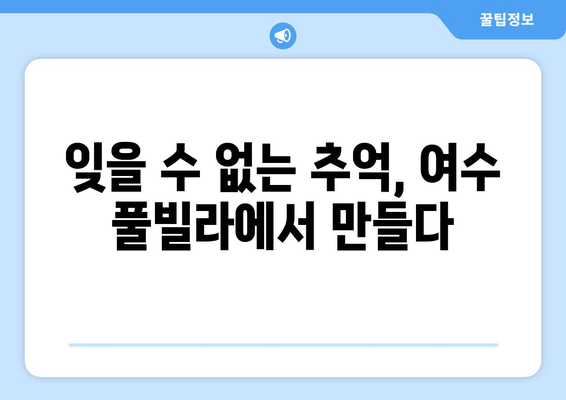 꿀팁정보

잊을 수 없는 추억, 여수 풀빌라에서 만들다